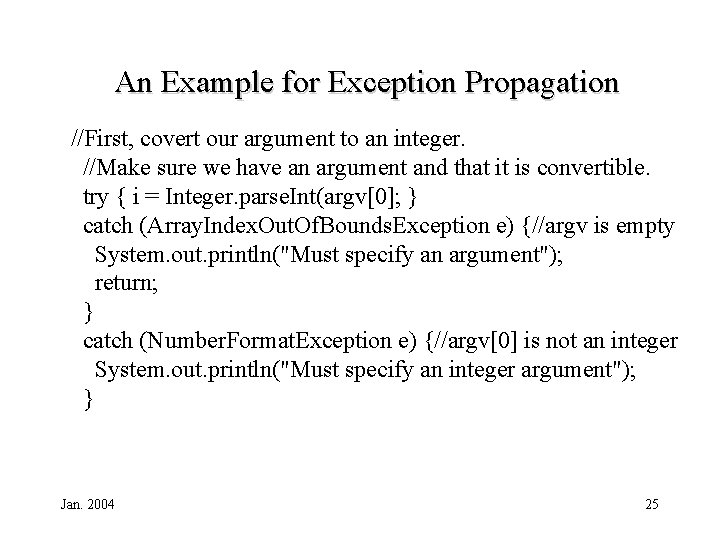 An Example for Exception Propagation

//First, covert our argument to an integer.
//Make sure we have an argument and that it is convertible.
try { i = Integer.parseInt(argv[0]; }
catch (ArrayIndexOutOfBoundsException e) {//argv is empty
System.out.println("Must specify an argument");
return;
}
catch (NumberFormatException e) {//argv[0] is not an integer
System.out.println("Must specify an integer argument");
}

Jan. 2004

25